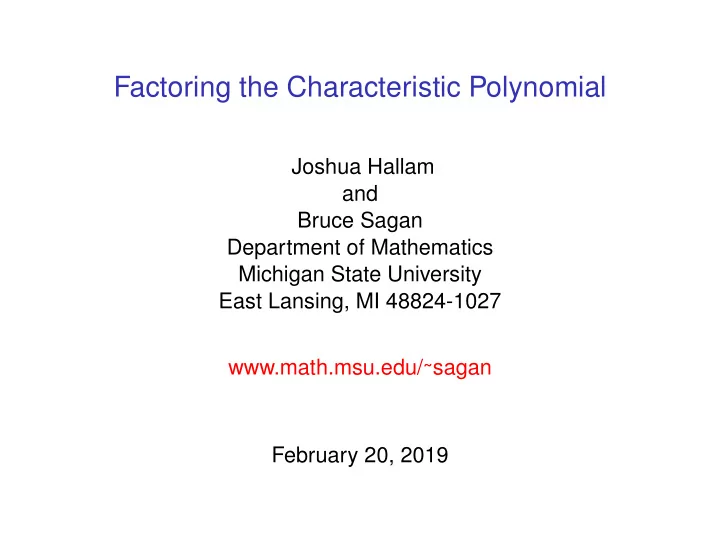 Factoring the Characteristic Polynomial

Joshua Hallam
and
Bruce Sagan
Department of Mathematics
Michigan State University
East Lansing, MI 48824-1027

www.math.msu.edu/~sagan

February 20, 2019